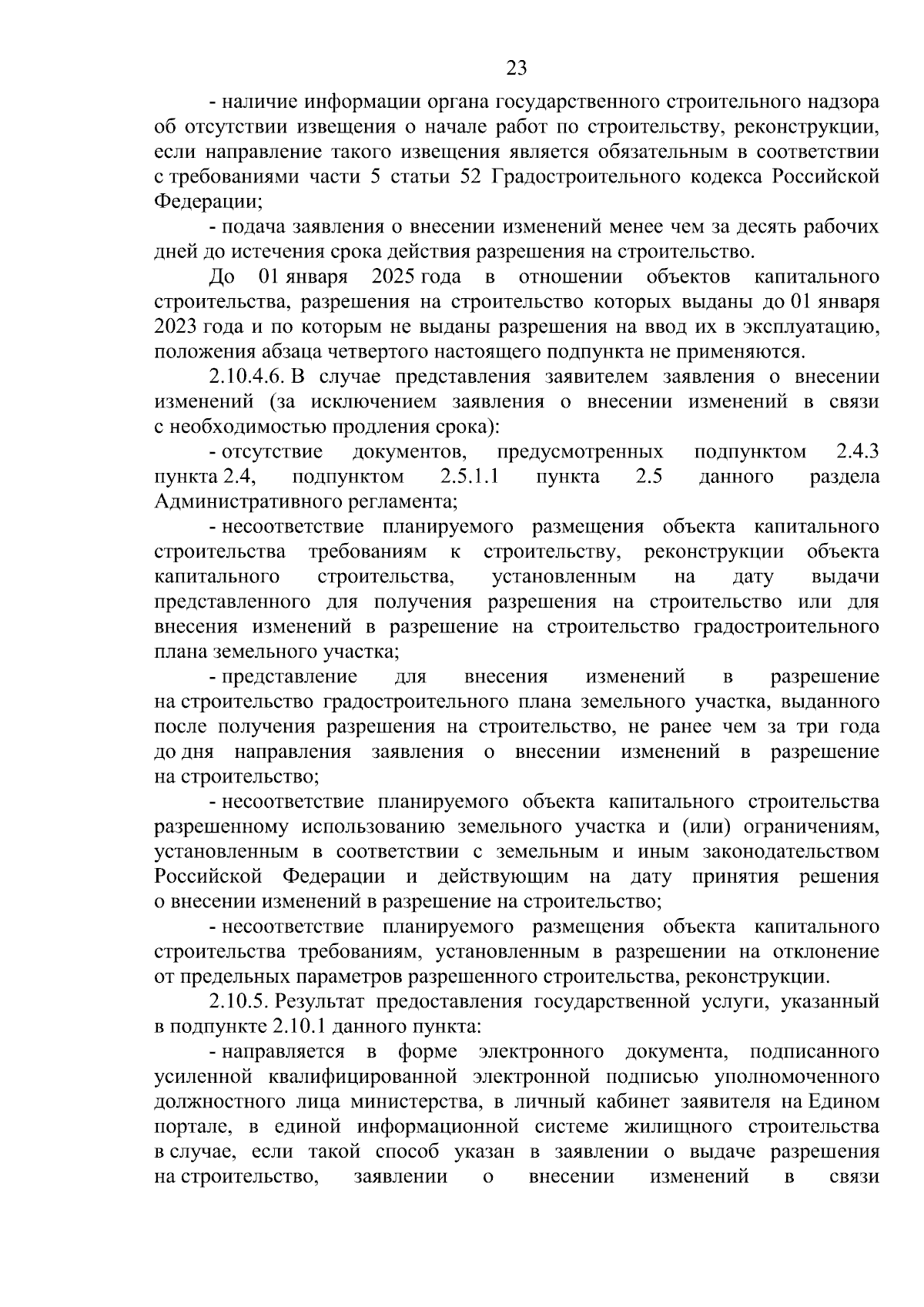 23

- наличие информации органа государственного строительного надзора об отсутствии извещения о начале работ по строительству, реконструкции, если направление такого извещения является обязательным в соответствии с требованиями части 5 статьи 52 Градостроительного кодекса Российской Федерации;

- подача заявления о внесении изменений менее чем за десять рабочих дней до истечения срока действия разрешения на строительство.

До 01 января 2025 года в отношении объектов капитального строительства, разрешения на строительство которых выданы до 01 января 2023 года и по которым не выданы разрешения на ввод их в эксплуатацию, положения абзаца четвертого настоящего подпункта не применяются.

2.10.4.6. В случае представления заявителем заявления о внесении изменений (за исключением заявления о внесении изменений в связи с необходимостью продления срока):

- отсутствие документов, предусмотренных подпунктом 2.4.3 пункта 2.4, подпунктом 2.5.1.1 пункта 2.5 данного раздела Административного регламента;

- несоответствие планируемого размещения объекта капитального строительства требованиям к строительству, реконструкции объекта капитального строительства, установленным на дату выдачи представленного для получения разрешения на строительство или для внесения изменений в разрешение на строительство градостроительного плана земельного участка;

- представление для внесения изменений в разрешение на строительство градостроительного плана земельного участка, выданного после получения разрешения на строительство, не ранее чем за три года до дня направления заявления о внесении изменений в разрешение на строительство;

- несоответствие планируемого объекта капитального строительства разрешенному использованию земельного участка и (или) ограничениям, установленным в соответствии с земельным и иным законодательством Российской Федерации и действующим на дату принятия решения о внесении изменений в разрешение на строительство;

- несоответствие планируемого размещения объекта капитального строительства требованиям, установленным в разрешении на отклонение от предельных параметров разрешенного строительства, реконструкции.

2.10.5. Результат предоставления государственной услуги, указанный в подпункте 2.10.1 данного пункта:

- направляется в форме электронного документа, подписанного усиленной квалифицированной электронной подписью уполномоченного должностного лица министерства, в личный кабинет заявителя на Едином портале, в единой информационной системе жилищного строительства в случае, если такой способ указан в заявлении о выдаче разрешения на строительство, заявлении о внесении изменений в связи